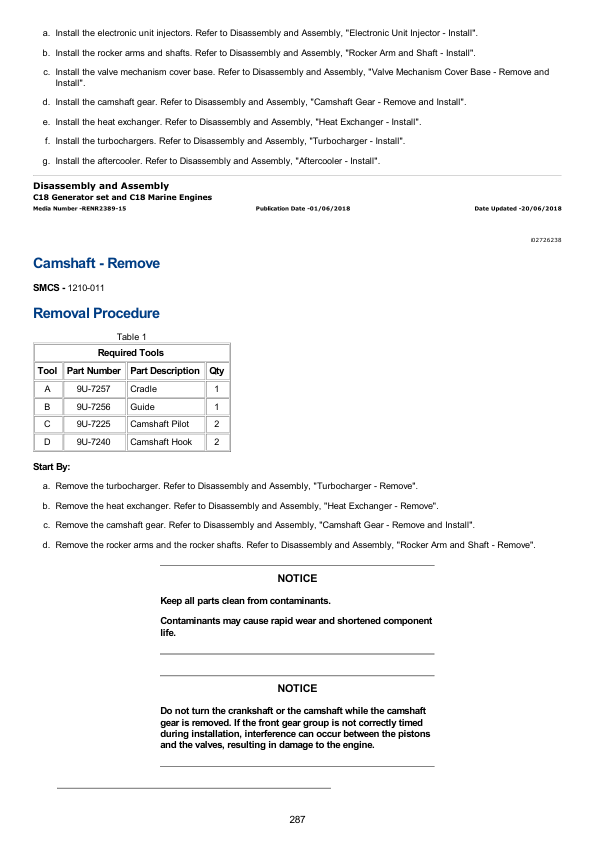 a. Install the electronic unit injectors. Refer to Disassembly and Assembly, "Electronic Unit Injector - Install".

b. Install the rocker arms and shafts. Refer to Disassembly and Assembly, "Rocker Arm and Shaft - Install".

c. Install the valve mechanism cover base. Refer to Disassembly and Assembly, "Valve Mechanism Cover Base - Remove and Install".

d. Install the camshaft gear. Refer to Disassembly and Assembly, "Camshaft Gear - Remove and Install".

e. Install the heat exchanger. Refer to Disassembly and Assembly, "Heat Exchanger - Install".

f. Install the turbochargers. Refer to Disassembly and Assembly, "Turbocharger - Install".

g. Install the aftercooler. Refer to Disassembly and Assembly, "Aftercooler - Install".

Disassembly and Assembly
C18 Generator set and C18 Marine Engines
Media Number -RENR2389-15 Publication Date -01/06/2018 Date Updated -20/06/2018

i02726238

Camshaft - Remove

SMCS - 1210-011

Removal Procedure

Table 1

| Required Tools | | | |
|---|---|---|---|
| Tool | Part Number | Part Description | Qty |
| A | 9U-7257 | Cradle | 1 |
| B | 9U-7256 | Guide | 1 |
| C | 9U-7225 | Camshaft Pilot | 2 |
| D | 9U-7240 | Camshaft Hook | 2 |

Start By:

a. Remove the turbocharger. Refer to Disassembly and Assembly, "Turbocharger - Remove".

b. Remove the heat exchanger. Refer to Disassembly and Assembly, "Heat Exchanger - Remove".

c. Remove the camshaft gear. Refer to Disassembly and Assembly, "Camshaft Gear - Remove and Install".

d. Remove the rocker arms and the rocker shafts. Refer to Disassembly and Assembly, "Rocker Arm and Shaft - Remove".

NOTICE

Keep all parts clean from contaminants.

Contaminants may cause rapid wear and shortened component life.

NOTICE

Do not turn the crankshaft or the camshaft while the camshaft gear is removed. If the front gear group is not correctly timed during installation, interference can occur between the pistons and the valves, resulting in damage to the engine.

287